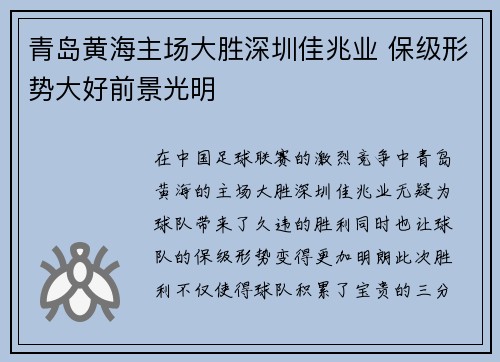 青岛黄海主场大胜深圳佳兆业 保级形势大好前景光明

在中国足球联赛的激烈竞争中青岛黄海的主场大胜深圳佳兆业无疑为球队带来了久违的胜利同时也让球队的保级形势变得更加明朗此次胜利不仅使得球队积累了宝贵的三分